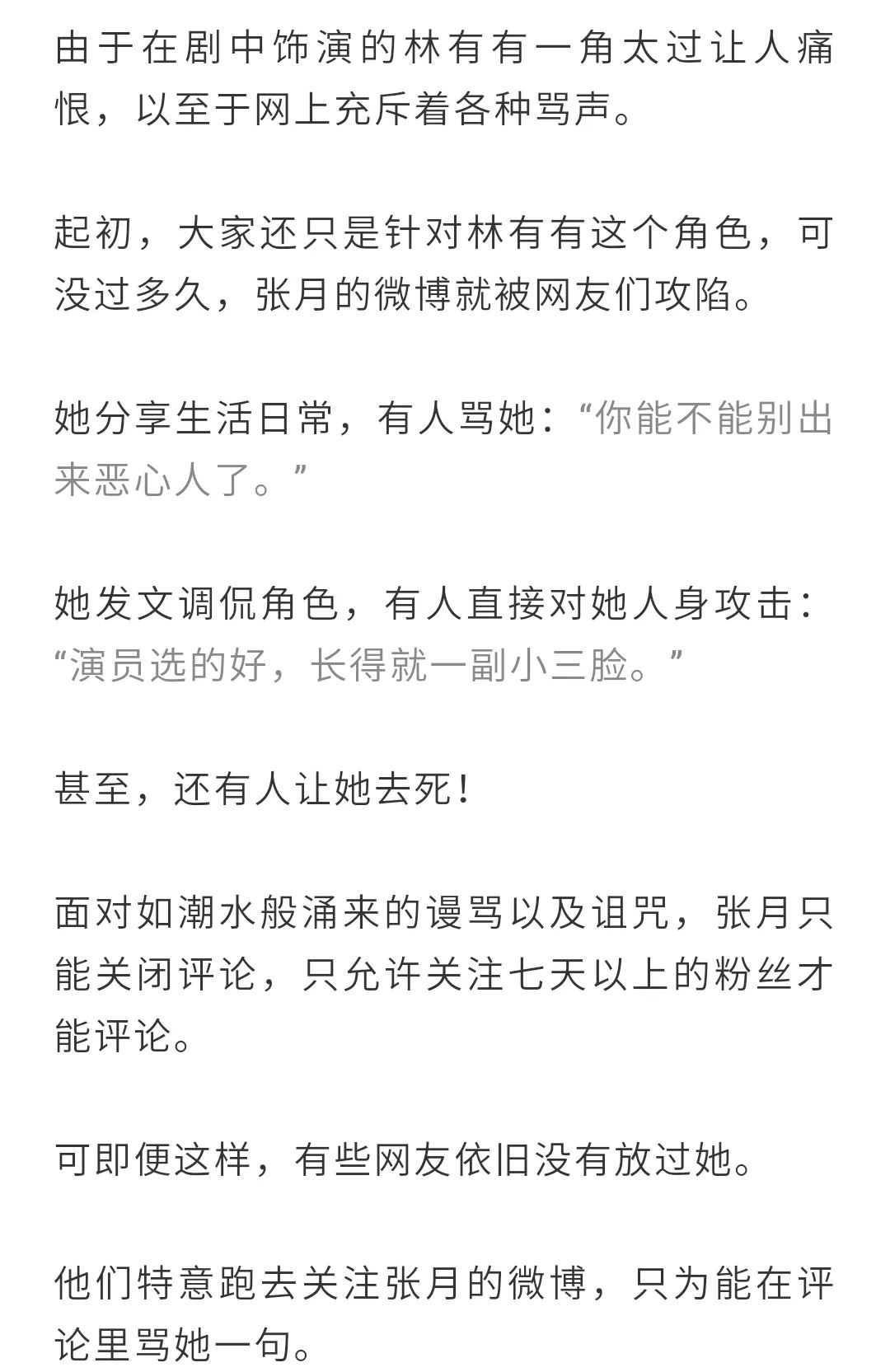 由于在剧中饰演的林有有一角太过让人痛恨，以至于网上充斥着各种骂声。

起初，大家还只是针对林有有这个角色，可没过多久，张月的微博就被网友们攻陷。

她分享生活日常，有人骂她：“你能不能别出来恶心人了。”

她发文调侃角色，有人直接对她人身攻击：“演员选的好，长得就一副小三脸。”

甚至，还有人让她去死！

面对如潮水般涌来的谩骂以及诅咒，张月只能关闭评论，只允许关注七天以上的粉丝才能评论。

可即便这样，有些网友依旧没有放过她。

他们特意跑去关注张月的微博，只为能在评论里骂她一句。